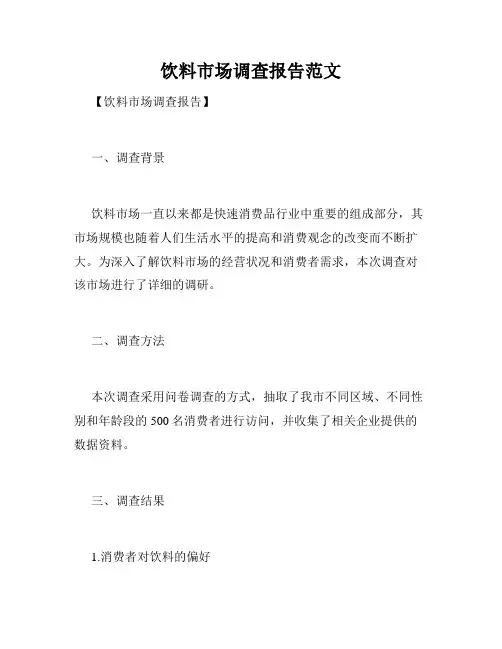 饮料市场调查报告范文

【饮料市场调查报告】

一、调查背景

饮料市场一直以来都是快速消费品行业中重要的组成部分，其市场规模也随着人们生活水平的提高和消费观念的改变而不断扩大。为深入了解饮料市场的经营状况和消费者需求，本次调查对该市场进行了详细的调研。

二、调查方法

本次调查采用问卷调查的方式，抽取了我市不同区域、不同性别和年龄段的 500 名消费者进行访问，并收集了相关企业提供的数据资料。

三、调查结果

1.消费者对饮料的偏好